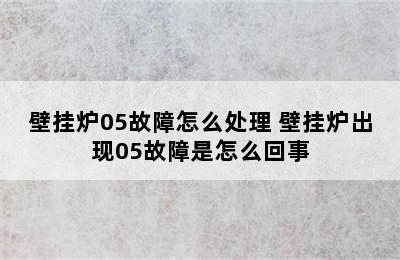 壁挂炉05故障怎么处理 壁挂炉出现05故障是怎么回事